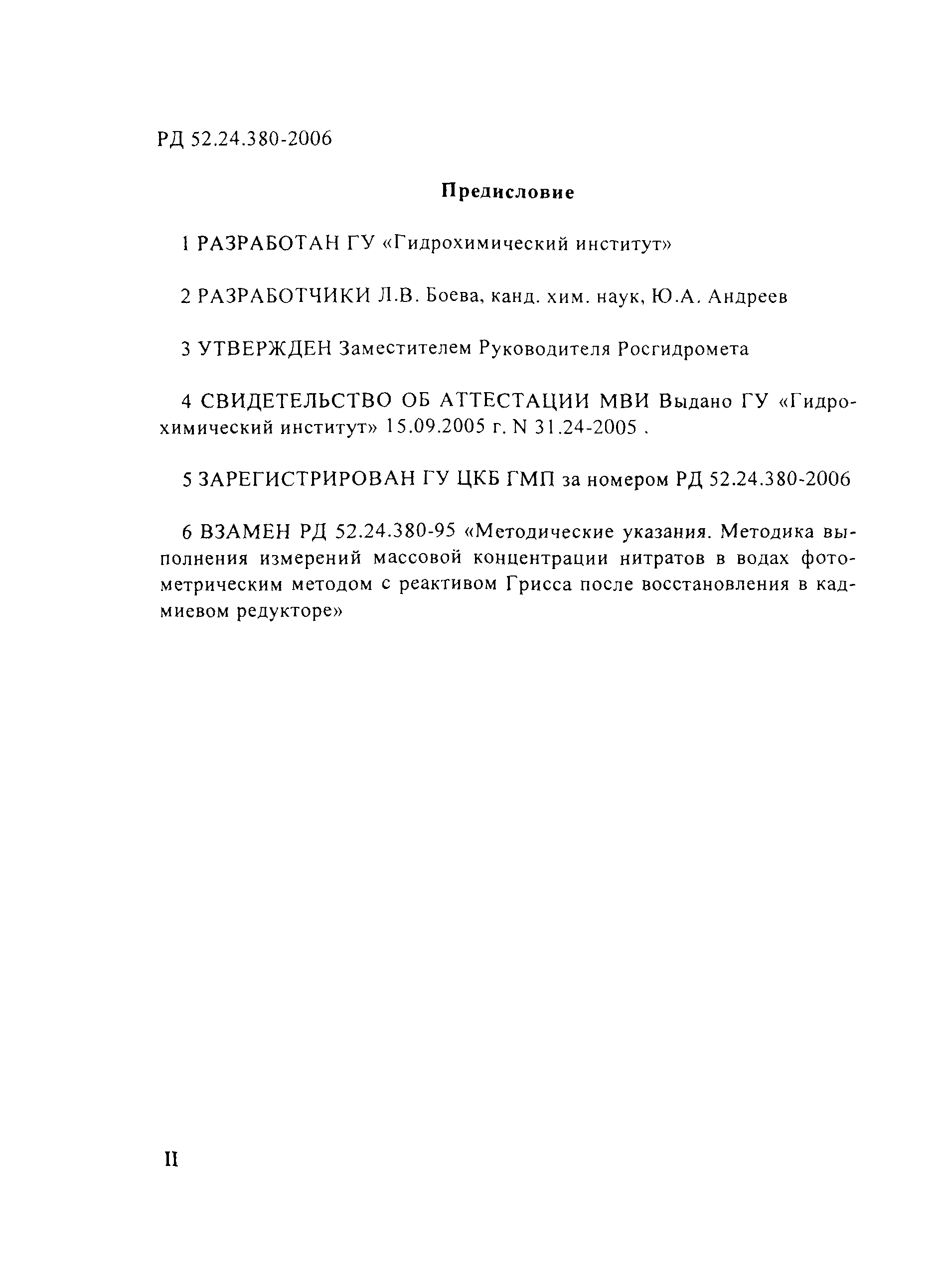 РД 52.24.380-2006

Предисловие

1 РАЗРАБОТАН ГУ «Гидрохимический институт»

2 РАЗРАБОТЧИКИ Л.В. Боева, канд. хим. наук, Ю.А. Андреев

3 УТВЕРЖДЕН Заместителем Руководителя Росгидромета

4 СВИДЕТЕЛЬСТВО ОБ АТТЕСТАЦИИ МВИ Выдано ГУ «Гидрохимический институт» 15.09.2005 г. N 31.24-2005 .

5 ЗАРЕГИСТРИРОВАН ГУ ЦКБ ГМП за номером РД 52.24.380-2006

6 ВЗАМЕН РД 52.24.380-95 «Методические указания. Методика выполнения измерений массовой концентрации нитратов в водах фотометрическим методом с реактивом Грисса после восстановления в кадмиевом редукторе»

II